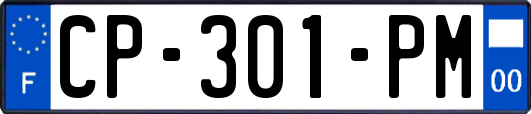 F
CP-301-PM
00